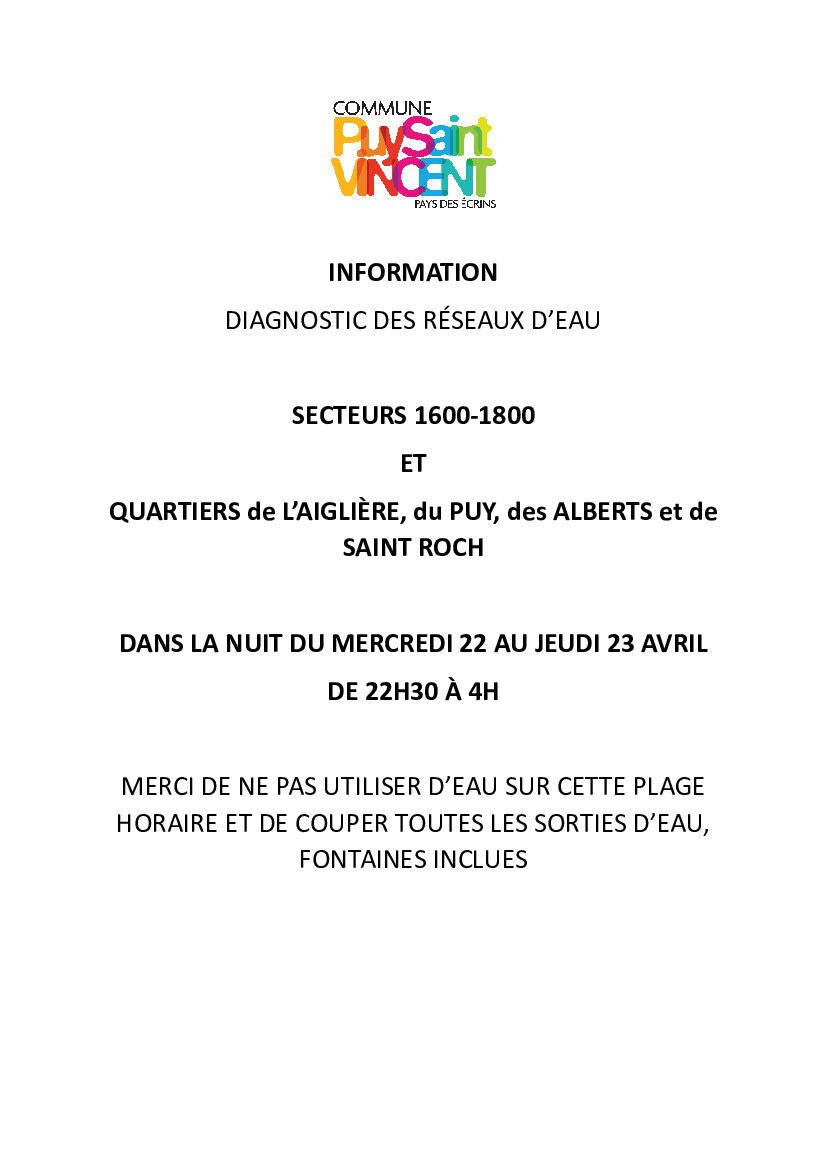 COMMUNE
PuySaint
VINCENT
PAYS DES ÉCRINS

INFORMATION

DIAGNOSTIC DES RÉSEAUX D'EAU

SECTEURS 1600-1800

ET

QUARTIERS de L'AIGLIÈRE, du PUY, des ALBERTS et de SAINT ROCH

DANS LA NUIT DU MERCREDI 22 AU JEUDI 23 AVRIL

DE 22H30 À 4H

MERCI DE NE PAS UTILISER D'EAU SUR CETTE PLAGE HORAIRE ET DE COUPER TOUTES LES SORTIES D'EAU, FONTAINES INCLUES